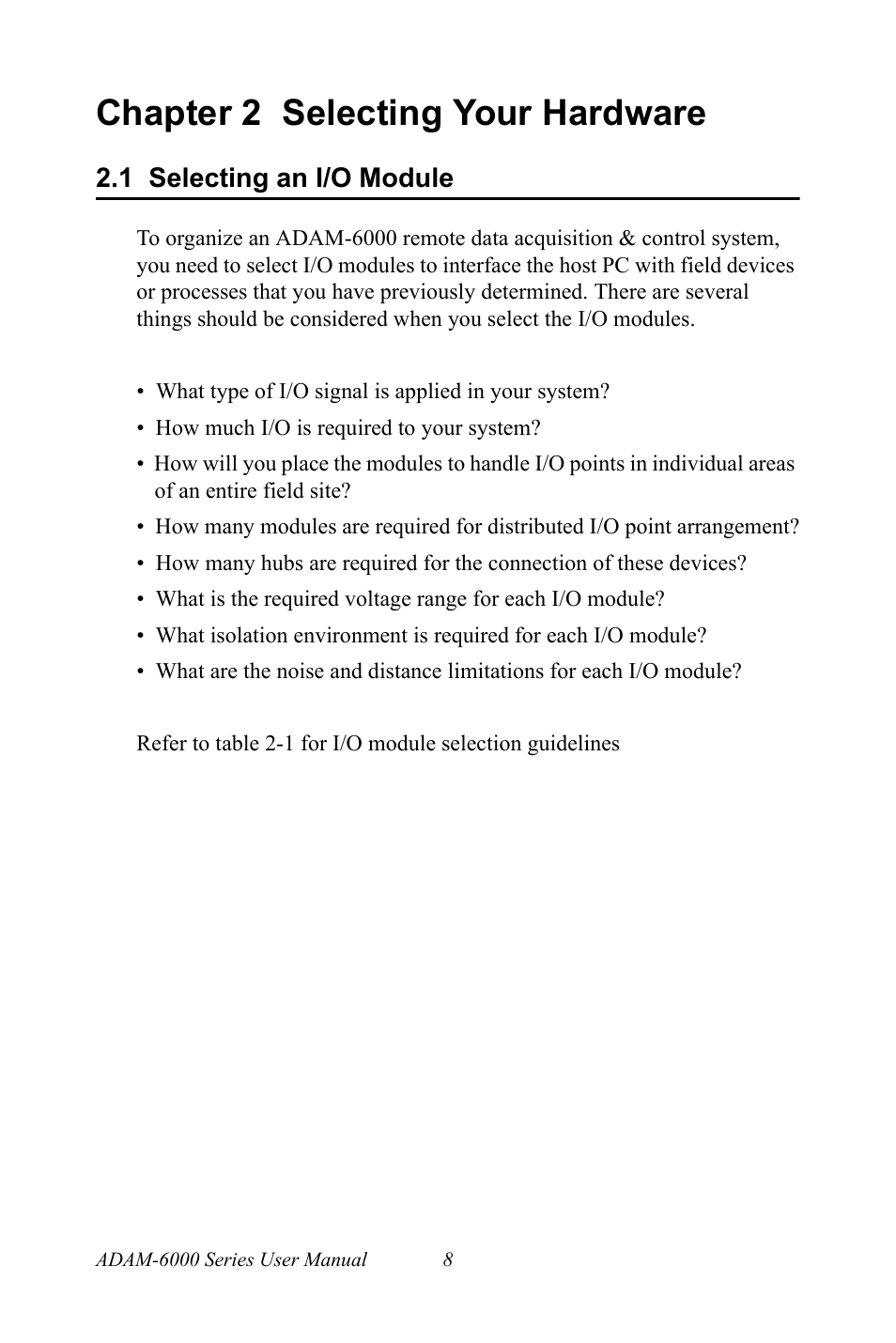 Chapter 2 Selecting Your Hardware

2.1 Selecting an I/O Module

To organize an ADAM-6000 remote data acquisition & control system, you need to select I/O modules to interface the host PC with field devices or processes that you have previously determined. There are several things should be considered when you select the I/O modules.

• What type of I/O signal is applied in your system?
• How much I/O is required to your system?
• How will you place the modules to handle I/O points in individual areas of an entire field site?
• How many modules are required for distributed I/O point arrangement?
• How many hubs are required for the connection of these devices?
• What is the required voltage range for each I/O module?
• What isolation environment is required for each I/O module?
• What are the noise and distance limitations for each I/O module?

Refer to table 2-1 for I/O module selection guidelines

ADAM-6000 Series User Manual 8